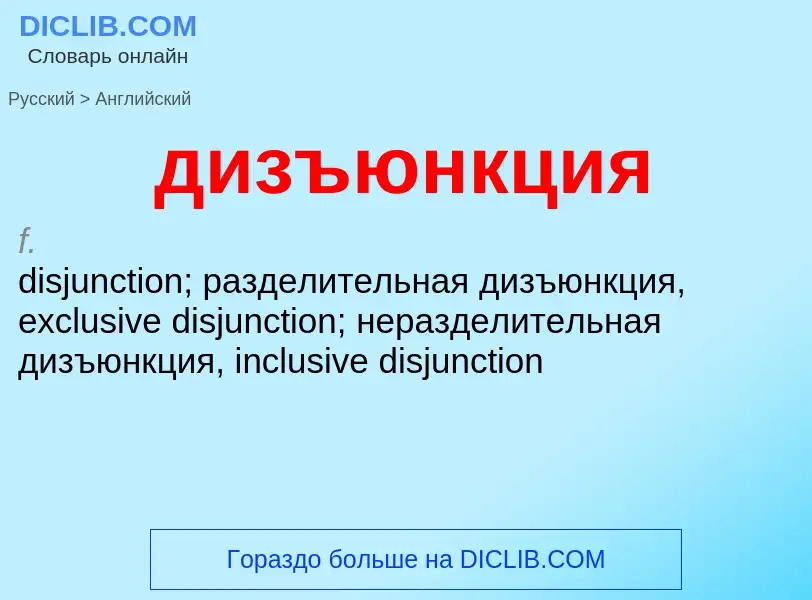 DICLIB.COM
Словарь онлайн

Русский > Английский

дизъюнкция

f.
disjunction; разделительная дизъюнкция, exclusive disjunction; неразделительная дизъюнкция, inclusive disjunction

Гораздо больше на DICLIB.COM